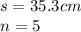 $s = 35.3cm$
$n = 5$